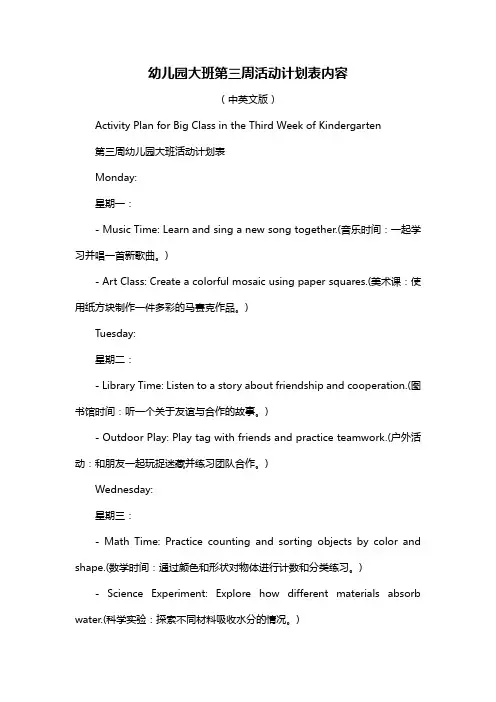 幼儿园大班第三周活动计划表内容

（中英文版）

Activity Plan for Big Class in the Third Week of Kindergarten

第三周幼儿园大班活动计划表

Monday:

星期一：

- Music Time: Learn and sing a new song together.(音乐时间：一起学习并唱一首新歌曲。)

- Art Class: Create a colorful mosaic using paper squares.(美术课：使用纸方块制作一件多彩的马赛克作品。)

Tuesday:

星期二：

- Library Time: Listen to a story about friendship and cooperation.(图书馆时间：听一个关于友谊与合作的故事。)

- Outdoor Play: Play tag with friends and practice teamwork.(户外活动：和朋友一起玩捉迷藏并练习团队合作。)

Wednesday:

星期三：

- Math Time: Practice counting and sorting objects by color and shape.(数学时间：通过颜色和形状对物体进行计数和分类练习。)

- Science Experiment: Explore how different materials absorb water.(科学实验：探索不同材料吸收水分的情况。)